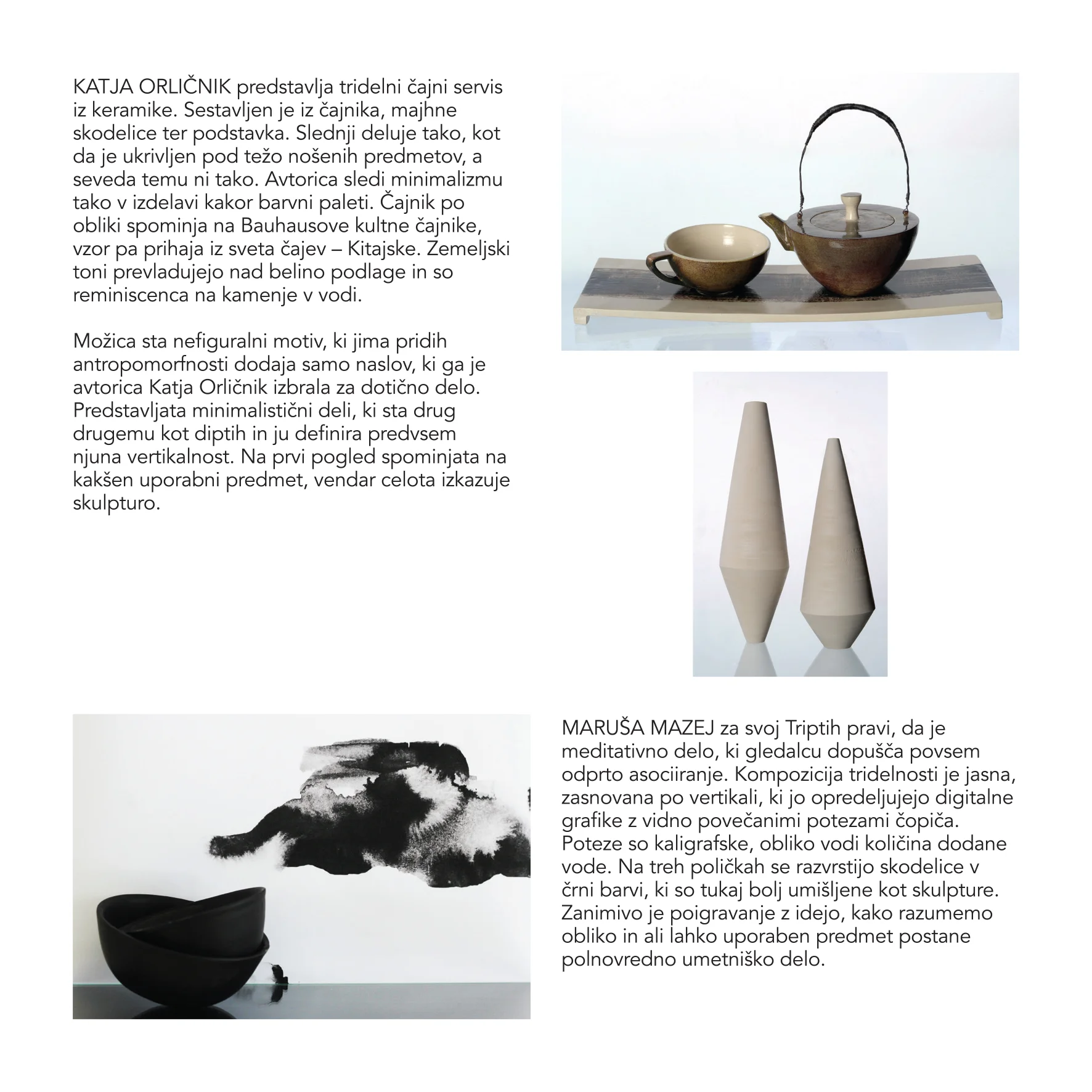 KATJA ORLIČNIK predstavlja tridelni čajni servis iz keramike. Sestavljen je iz čajnika, majhne skodelice ter podstavka. Slednji deluje tako, kot da je ukrivljen pod težo nošenih predmetov, a seveda temu ni tako. Avtorica sledi minimalizmu tako v izdelavi kakor barvni paleti. Čajnik po obliki spominja na Bauhausove kultne čajnike, vzor pa prihaja iz sveta čajev – Kitajske. Zemeljski toni prevladujejo nad belino podlage in so reminiscenca na kamenje v vodi.

Možica sta nefiguralni motiv, ki jima pridih antropomorfnosti dodaja samo naslov, ki ga je avtorica Katja Orličnik izbrala za dotično delo. Predstavljata minimalistični deli, ki sta drug drugemu kot diptih in ju definira predvsem njuna vertikalnost. Na prvi pogled spominjata na kakšen uporabni predmet, vendar celota izkazuje skulpturo.

MARUŠA MAZEJ za svoj Triptih pravi, da je meditativno delo, ki gledalcu dopušča povsem odprto asociiranje. Kompozicija tridelnosti je jasna, zasnovana po vertikali, ki jo opredeljujejo digitalne grafike z vidno povečanimi potezami čopiča. Poteze so kaligrafske, obliko vodi količina dodane vode. Na treh poličkah se razvrstijo skodelice v črni barvi, ki so tukaj bolj umišljene kot skulpture. Zanimivo je poigravanje z idejo, kako razumemo obliko in ali lahko uporaben predmet postane polnovredno umetniško delo.